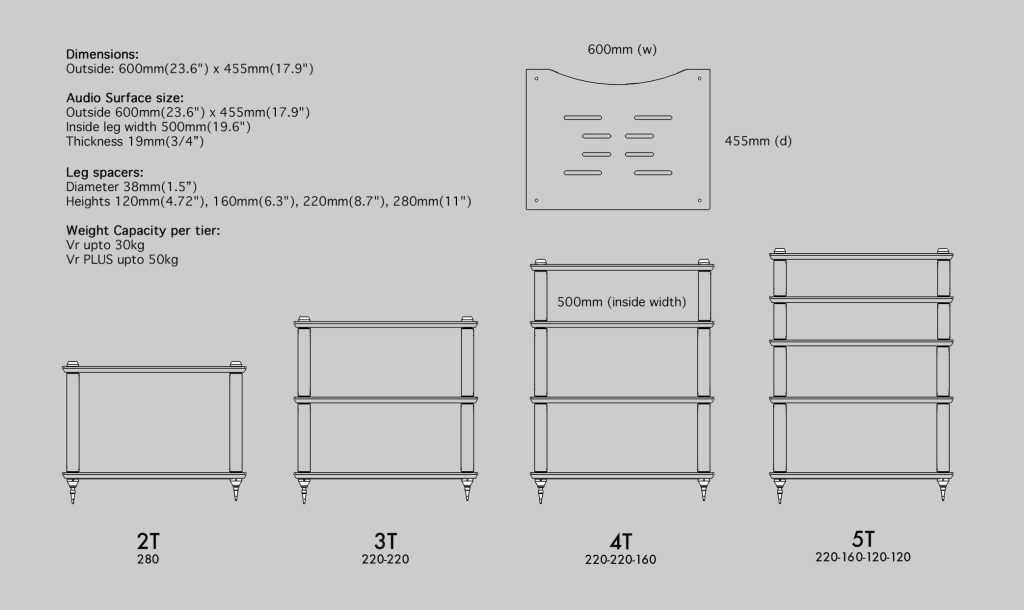 Dimensions:
Outside: 600mm(23.6") x 455mm(17.9")

Audio Surface size:
Outside 600mm(23.6") x 455mm(17.9")
Inside leg width 500mm(19.6")
Thickness 19mm(3/4")

Leg spacers:
Diameter 38mm(1.5")
Heights 120mm(4.72"), 160mm(6.3"), 220mm(8.7"), 280mm(11")

Weight Capacity per tier:
Vr upto 30kg
Vr PLUS upto 50kg

600mm (w)

455mm (d)

500mm (inside width)

2T
280

3T
220-220

4T
220-220-160

5T
220-160-120-120